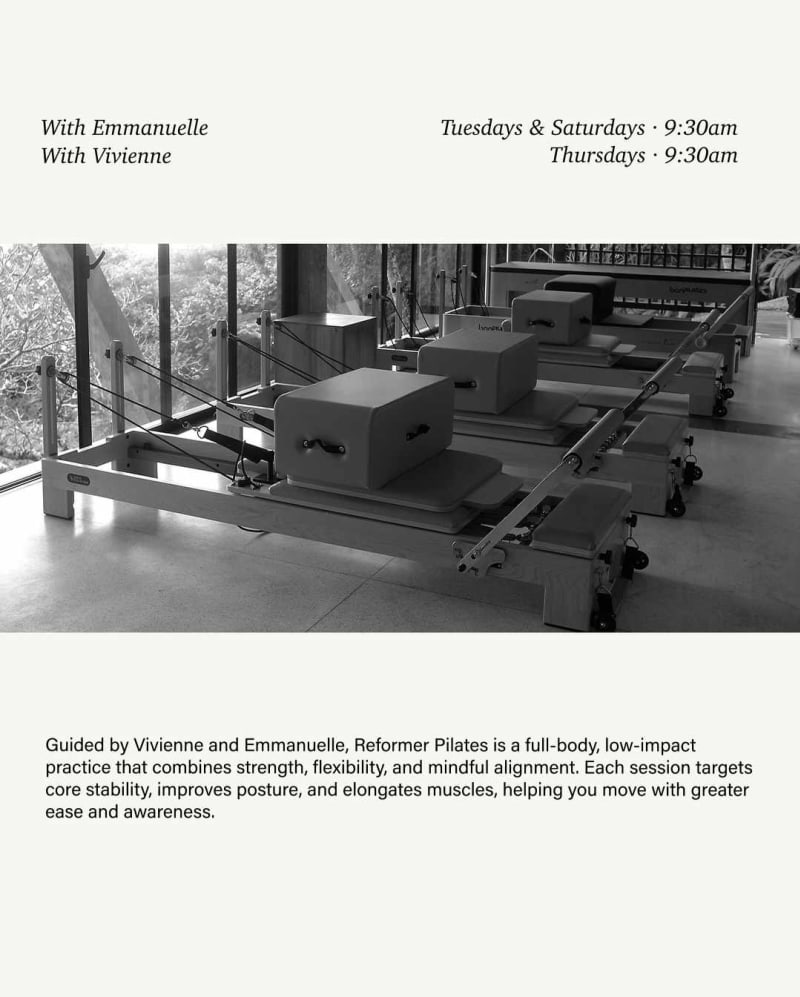 With Emmanuelle
With Vivienne

Tuesdays & Saturdays · 9:30am
Thursdays · 9:30am

Guided by Vivienne and Emmanuelle, Reformer Pilates is a full-body, low-impact practice that combines strength, flexibility, and mindful alignment. Each session targets core stability, improves posture, and elongates muscles, helping you move with greater ease and awareness.